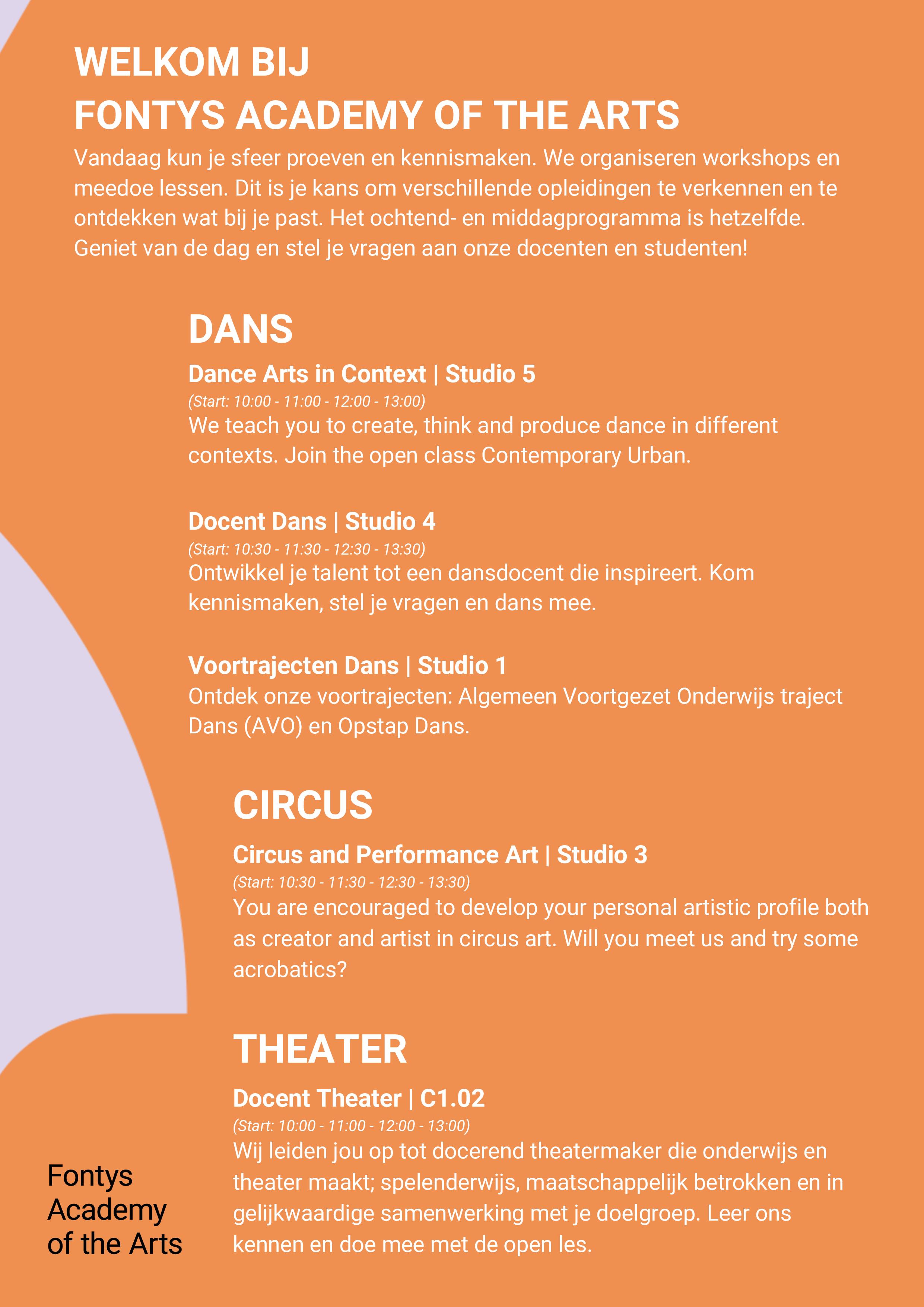 WELKOM BIJ
FONTYS ACADEMY OF THE ARTS

Vandaag kun je sfeer proeven en kennismaken. We organiseren workshops en meedoe lessen. Dit is je kans om verschillende opleidingen te verkennen en te ontdekken wat bij je past. Het ochtend- en middagprogramma is hetzelfde. Geniet van de dag en stel je vragen aan onze docenten en studenten!

DANS

Dance Arts in Context | Studio 5
(Start: 10:00 - 11:00 - 12:00 - 13:00)
We teach you to create, think and produce dance in different contexts. Join the open class Contemporary Urban.

Docent Dans | Studio 4
(Start: 10:30 - 11:30 - 12:30 - 13:30)
Ontwikkel je talent tot een dansdocent die inspireert. Kom kennismaken, stel je vragen en dans mee.

Voortrajecten Dans | Studio 1
Ontdek onze voortrajecten: Algemeen Voortgezet Onderwijs traject Dans (AVO) en Opstap Dans.

CIRCUS

Circus and Performance Art | Studio 3
(Start: 10:30 - 11:30 - 12:30 - 13:30)
You are encouraged to develop your personal artistic profile both as creator and artist in circus art. Will you meet us and try some acrobatics?

THEATER

Docent Theater | C1.02
(Start: 10:00 - 11:00 - 12:00 - 13:00)
Wij leiden jou op tot docerend theatermaker die onderwijs en theater maakt; spelenderwijs, maatschappelijk betrokken en in gelijkwaardige samenwerking met je doelgroep. Leer ons kennen en doe mee met de open les.

Fontys
Academy
of the Arts